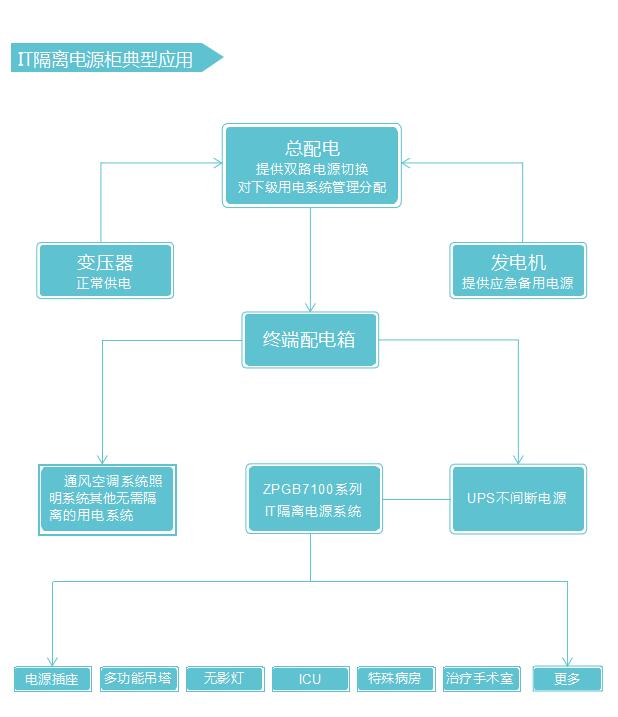 IT隔离电源柜典型应用

总配电
提供双路电源切换
对下级用电系统管理分配

变压器
正常供电

发电机
提供应急备用电源

终端配电箱

通风空调系统照明系统其他无需隔离的用电系统

ZPGB7100系列
IT隔离电源系统

UPS不间断电源

电源插座

多功能吊塔

无影灯

ICU

特殊病房

治疗手术室

更多